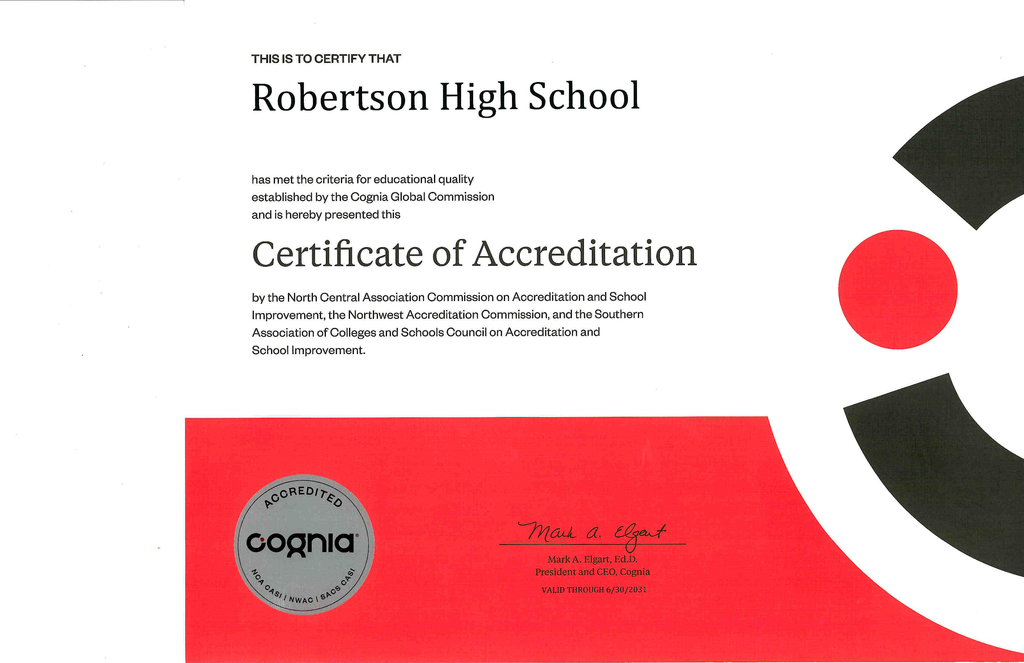 THIS IS TO CERTIFY THAT

Robertson High School

has met the criteria for educational quality established by the Cognia Global Commission and is hereby presented this

Certificate of Accreditation

by the North Central Association Commission on Accreditation and School Improvement, the Northwest Accreditation Commission, and the Southern Association of Colleges and Schools Council on Accreditation and School Improvement.

ACCREDITED
cognia
NCA CASI | NWAC | SACS CASI

Mark A. Elgart

Mark A. Elgart, Ed.D.
President and CEO, Cognia

VALID THROUGH 6/30/2031